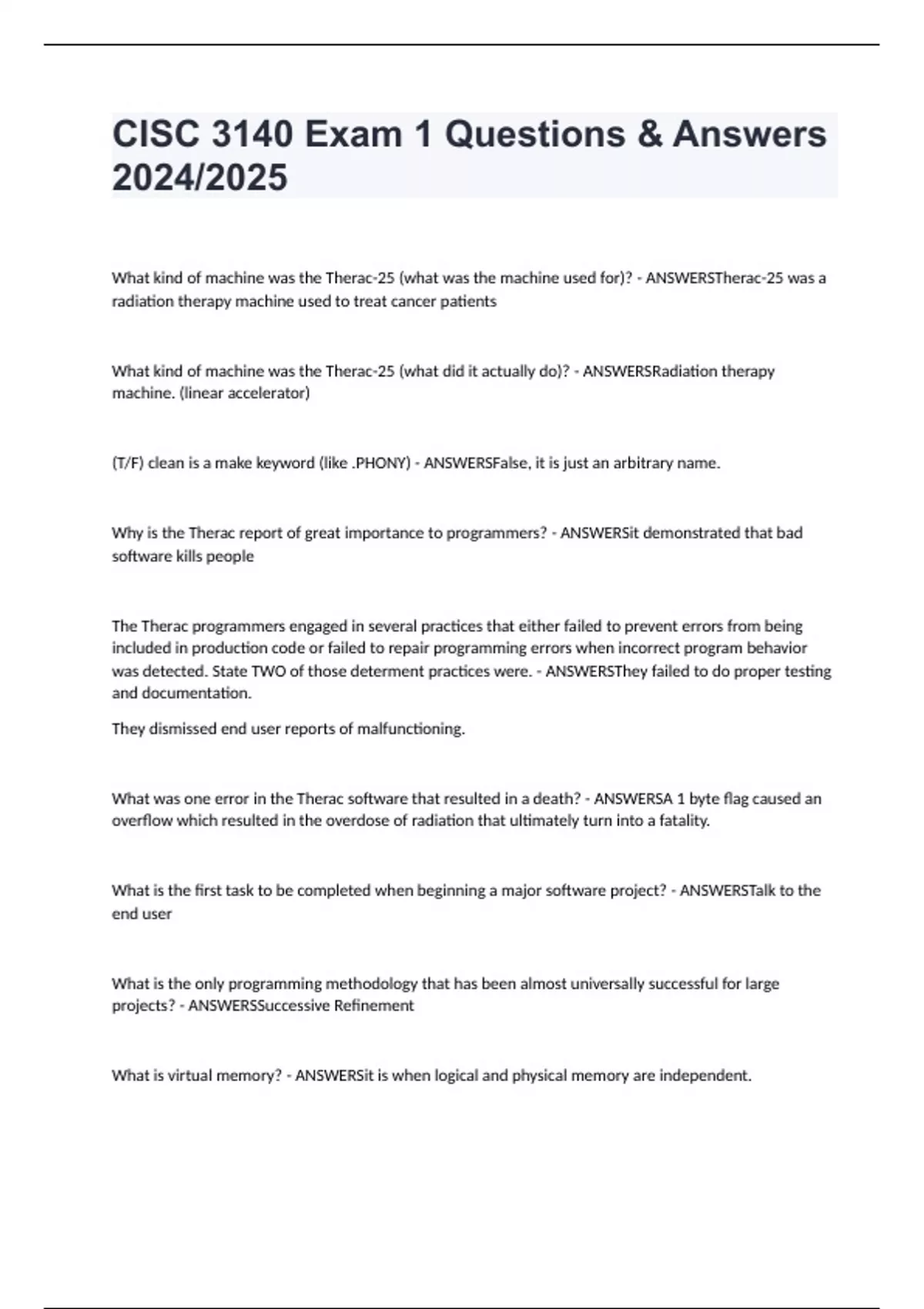 CISC 3140 Exam 1 Questions & Answers 2024/2025

What kind of machine was the Therac-25 (what was the machine used for)? - ANSWERSTherac-25 was a radiation therapy machine used to treat cancer patients

What kind of machine was the Therac-25 (what did it actually do)? - ANSWERSRadiation therapy machine. (linear accelerator)

(T/F) clean is a make keyword (like .PHONY) - ANSWERSFalse, it is just an arbitrary name.

Why is the Therac report of great importance to programmers? - ANSWERSit demonstrated that bad software kills people

The Therac programmers engaged in several practices that either failed to prevent errors from being included in production code or failed to repair programming errors when incorrect program behavior was detected. State TWO of those determent practices were. - ANSWERSThey failed to do proper testing and documentation.

They dismissed end user reports of malfunctioning.

What was one error in the Therac software that resulted in a death? - ANSWERSA 1 byte flag caused an overflow which resulted in the overdose of radiation that ultimately turn into a fatality.

What is the first task to be completed when beginning a major software project? - ANSWERSTalk to the end user

What is the only programming methodology that has been almost universally successful for large projects? - ANSWERSSuccessive Refinement

What is virtual memory? - ANSWERSit is when logical and physical memory are independent.